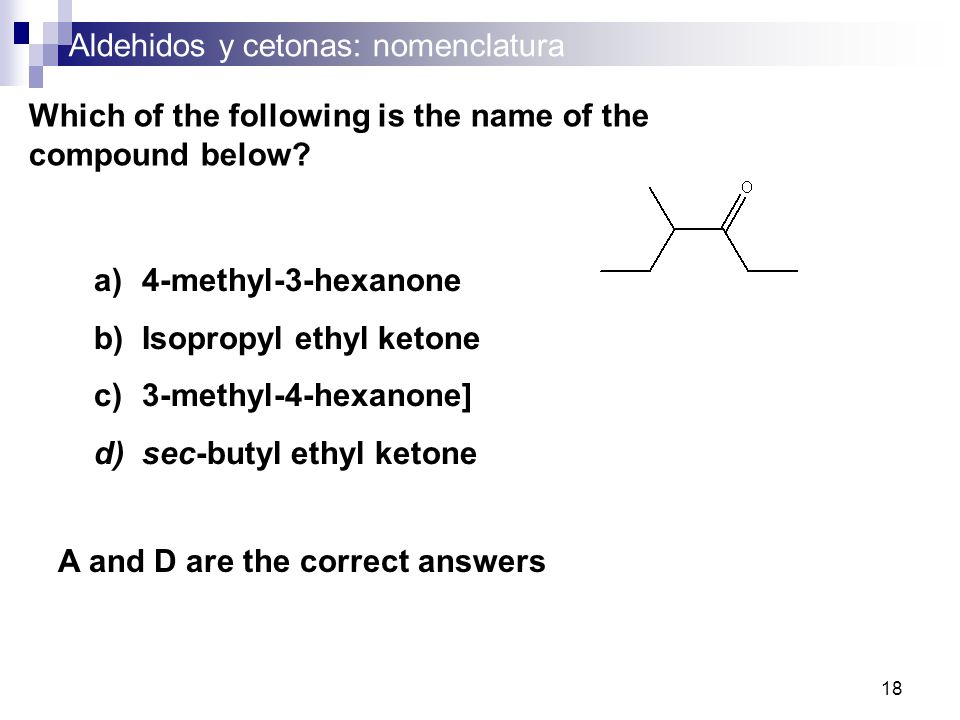 Aldehidos y cetonas: nomenclatura

Which of the following is the name of the compound below?

O

a) 4-methyl-3-hexanone

b) Isopropyl ethyl ketone

c) 3-methyl-4-hexanone]

d) sec-butyl ethyl ketone

A and D are the correct answers

18